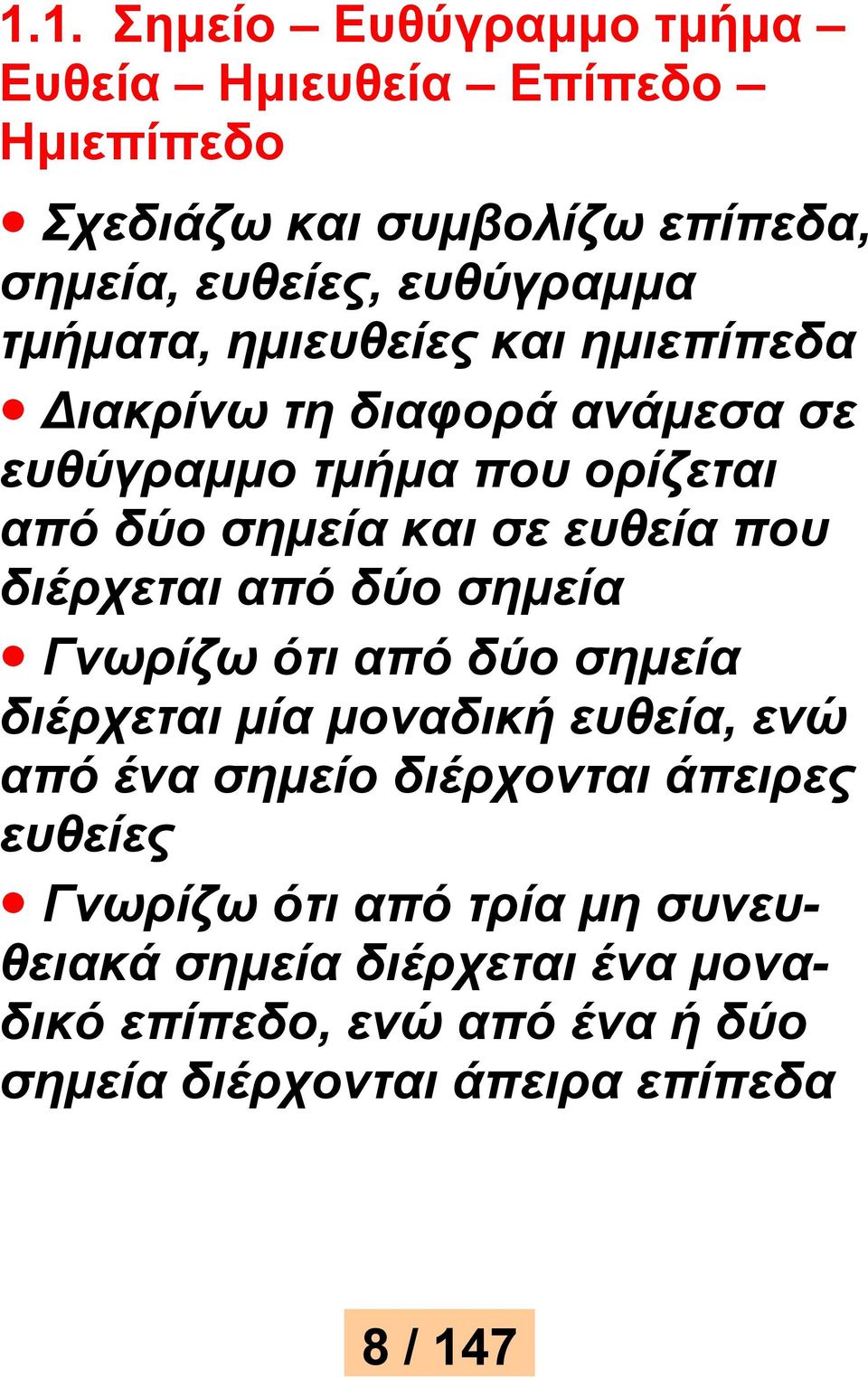 1.1. Σημείο – Ευθύγραμμο τμήμα – Ευθεία – Ημιευθεία – Επίπεδο – Ημιεπίπεδο

• Σχεδιάζω και συμβολίζω επίπεδα, σημεία, ευθείες, ευθύγραμμα τμήματα, ημιευθείες και ημιεπίπεδα

• Διακρίνω τη διαφορά ανάμεσα σε ευθύγραμμο τμήμα που ορίζεται από δύο σημεία και σε ευθεία που διέρχεται από δύο σημεία

• Γνωρίζω ότι από δύο σημεία διέρχεται μία μοναδική ευθεία, ενώ από ένα σημείο διέρχονται άπειρες ευθείες

• Γνωρίζω ότι από τρία μη συνευθειακά σημεία διέρχεται ένα μοναδικό επίπεδο, ενώ από ένα ή δύο σημεία διέρχονται άπειρα επίπεδα

8 / 147